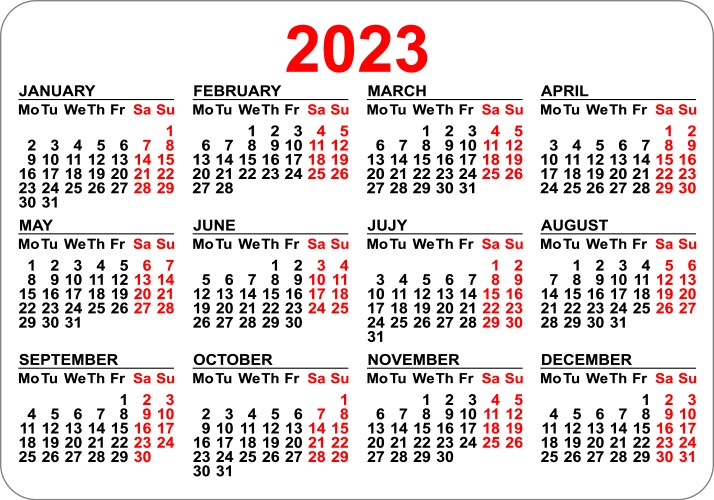 2023

JANUARY

| Mo | Tu | We | Th | Fr | Sa | Su |
|---|---|---|---|---|---|---|
| | | | | | | 1 |
| 2 | 3 | 4 | 5 | 6 | 7 | 8 |
| 9 | 10 | 11 | 12 | 13 | 14 | 15 |
| 16 | 17 | 18 | 19 | 20 | 21 | 22 |
| 23 | 24 | 25 | 26 | 27 | 28 | 29 |
| 30 | 31 | | | | | |

FEBRUARY

| Mo | Tu | We | Th | Fr | Sa | Su |
|---|---|---|---|---|---|---|
| | | 1 | 2 | 3 | 4 | 5 |
| 6 | 7 | 8 | 9 | 10 | 11 | 12 |
| 13 | 14 | 15 | 16 | 17 | 18 | 19 |
| 20 | 21 | 22 | 23 | 24 | 25 | 26 |
| 27 | 28 | | | | | |

MARCH

| Mo | Tu | We | Th | Fr | Sa | Su |
|---|---|---|---|---|---|---|
| | | 1 | 2 | 3 | 4 | 5 |
| 6 | 7 | 8 | 9 | 10 | 11 | 12 |
| 13 | 14 | 15 | 16 | 17 | 18 | 19 |
| 20 | 21 | 22 | 23 | 24 | 25 | 26 |
| 27 | 28 | 29 | 30 | 31 | | |

APRIL

| Mo | Tu | We | Th | Fr | Sa | Su |
|---|---|---|---|---|---|---|
| | | | | | 1 | 2 |
| 3 | 4 | 5 | 6 | 7 | 8 | 9 |
| 10 | 11 | 12 | 13 | 14 | 15 | 16 |
| 17 | 18 | 19 | 20 | 21 | 22 | 23 |
| 24 | 25 | 26 | 27 | 28 | 29 | 30 |

MAY

| Mo | Tu | We | Th | Fr | Sa | Su |
|---|---|---|---|---|---|---|
| 1 | 2 | 3 | 4 | 5 | 6 | 7 |
| 8 | 9 | 10 | 11 | 12 | 13 | 14 |
| 15 | 16 | 17 | 18 | 19 | 20 | 21 |
| 22 | 23 | 24 | 25 | 26 | 27 | 28 |
| 29 | 30 | 31 | | | | |

JUNE

| Mo | Tu | We | Th | Fr | Sa | Su |
|---|---|---|---|---|---|---|
| | | | 1 | 2 | 3 | 4 |
| 5 | 6 | 7 | 8 | 9 | 10 | 11 |
| 12 | 13 | 14 | 15 | 16 | 17 | 18 |
| 19 | 20 | 21 | 22 | 23 | 24 | 25 |
| 26 | 27 | 28 | 29 | 30 | | |

JUJY

| Mo | Tu | We | Th | Fr | Sa | Su |
|---|---|---|---|---|---|---|
| | | | | | 1 | 2 |
| 3 | 4 | 5 | 6 | 7 | 8 | 9 |
| 10 | 11 | 12 | 13 | 14 | 15 | 16 |
| 17 | 18 | 19 | 20 | 21 | 22 | 23 |
| 24 | 25 | 26 | 27 | 28 | 29 | 30 |
| 31 | | | | | | |

AUGUST

| Mo | Tu | We | Th | Fr | Sa | Su |
|---|---|---|---|---|---|---|
| | 1 | 2 | 3 | 4 | 5 | 6 |
| 7 | 8 | 9 | 10 | 11 | 12 | 13 |
| 14 | 15 | 16 | 17 | 18 | 19 | 20 |
| 21 | 22 | 23 | 24 | 25 | 26 | 27 |
| 28 | 29 | 30 | 31 | | | |

SEPTEMBER

| Mo | Tu | We | Th | Fr | Sa | Su |
|---|---|---|---|---|---|---|
| | | | | 1 | 2 | 3 |
| 4 | 5 | 6 | 7 | 8 | 9 | 10 |
| 11 | 12 | 13 | 14 | 15 | 16 | 17 |
| 18 | 19 | 20 | 21 | 22 | 23 | 24 |
| 25 | 26 | 27 | 28 | 29 | 30 | |

OCTOBER

| Mo | Tu | We | Th | Fr | Sa | Su |
|---|---|---|---|---|---|---|
| | | | | | | 1 |
| 2 | 3 | 4 | 5 | 6 | 7 | 8 |
| 9 | 10 | 11 | 12 | 13 | 14 | 15 |
| 16 | 17 | 18 | 19 | 20 | 21 | 22 |
| 23 | 24 | 25 | 26 | 27 | 28 | 29 |
| 30 | 31 | | | | | |

NOVEMBER

| Mo | Tu | We | Th | Fr | Sa | Su |
|---|---|---|---|---|---|---|
| | | 1 | 2 | 3 | 4 | 5 |
| 6 | 7 | 8 | 9 | 10 | 11 | 12 |
| 13 | 14 | 15 | 16 | 17 | 18 | 19 |
| 20 | 21 | 22 | 23 | 24 | 25 | 26 |
| 27 | 28 | 29 | 30 | | | |

DECEMBER

| Mo | Tu | We | Th | Fr | Sa | Su |
|---|---|---|---|---|---|---|
| | | | | 1 | 2 | 3 |
| 4 | 5 | 6 | 7 | 8 | 9 | 10 |
| 11 | 12 | 13 | 14 | 15 | 16 | 17 |
| 18 | 19 | 20 | 21 | 22 | 23 | 24 |
| 25 | 26 | 27 | 28 | 29 | 30 | 31 |